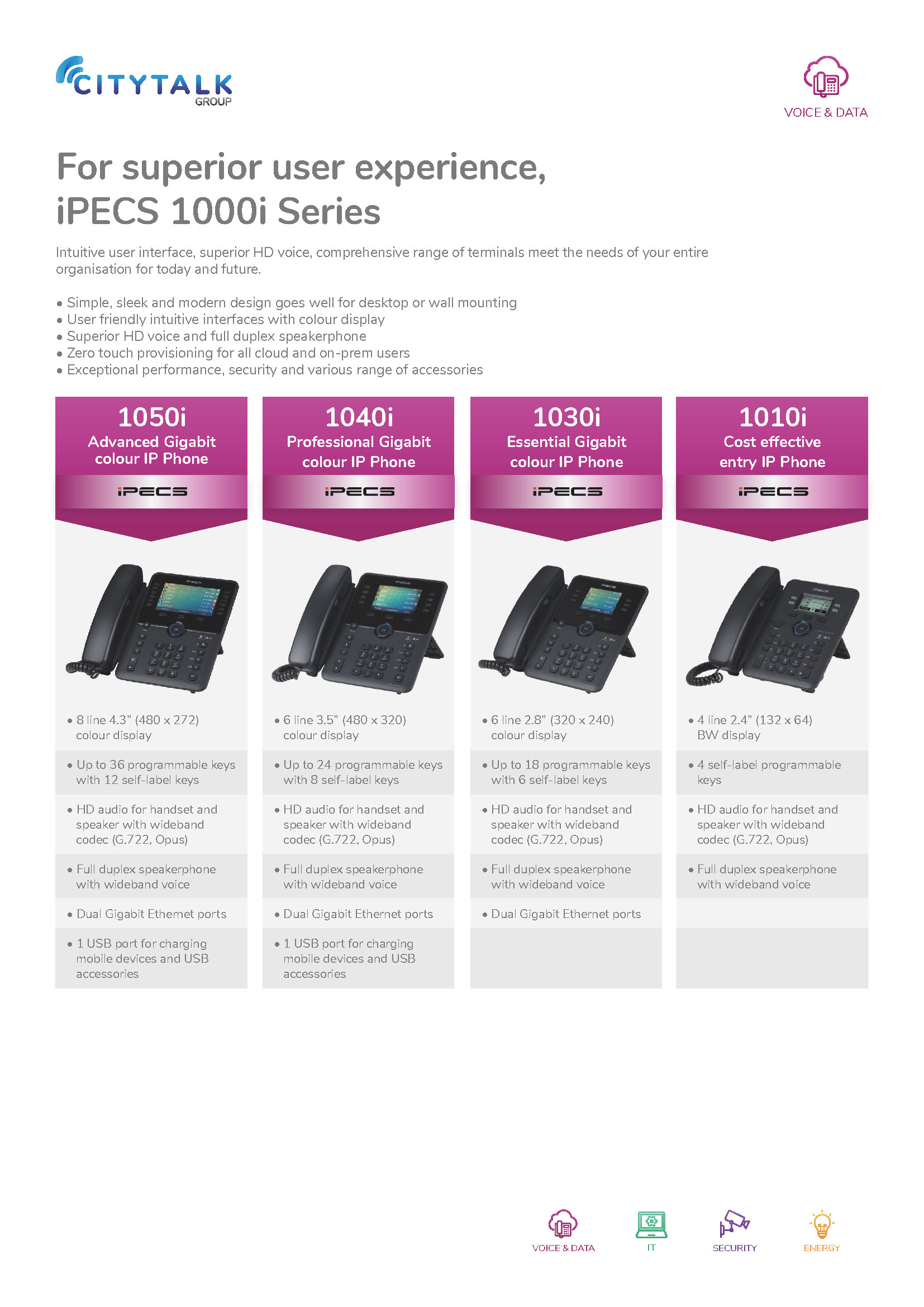 CITYTALK
GROUP

VOICE & DATA

For superior user experience,
iPECS 1000i Series

Intuitive user interface, superior HD voice, comprehensive range of terminals meet the needs of your entire organisation for today and future.

• Simple, sleek and modern design goes well for desktop or wall mounting
• User friendly intuitive interfaces with colour display
• Superior HD voice and full duplex speakerphone
• Zero touch provisioning for all cloud and on-prem users
• Exceptional performance, security and various range of accessories

1050i
Advanced Gigabit colour IP Phone
iPECS

• 8 line 4.3" (480 x 272) colour display
• Up to 36 programmable keys with 12 self-label keys
• HD audio for handset and speaker with wideband codec (G.722, Opus)
• Full duplex speakerphone with wideband voice
• Dual Gigabit Ethernet ports
• 1 USB port for charging mobile devices and USB accessories

1040i
Professional Gigabit colour IP Phone
iPECS

• 6 line 3.5" (480 x 320) colour display
• Up to 24 programmable keys with 8 self-label keys
• HD audio for handset and speaker with wideband codec (G.722, Opus)
• Full duplex speakerphone with wideband voice
• Dual Gigabit Ethernet ports
• 1 USB port for charging mobile devices and USB accessories

1030i
Essential Gigabit colour IP Phone
iPECS

• 6 line 2.8" (320 x 240) colour display
• Up to 18 programmable keys with 6 self-label keys
• HD audio for handset and speaker with wideband codec (G.722, Opus)
• Full duplex speakerphone with wideband voice
• Dual Gigabit Ethernet ports

1010i
Cost effective entry IP Phone
iPECS

• 4 line 2.4" (132 x 64) BW display
• 4 self-label programmable keys
• HD audio for handset and speaker with wideband codec (G.722, Opus)
• Full duplex speakerphone with wideband voice

VOICE & DATA
IT
SECURITY
ENERGY